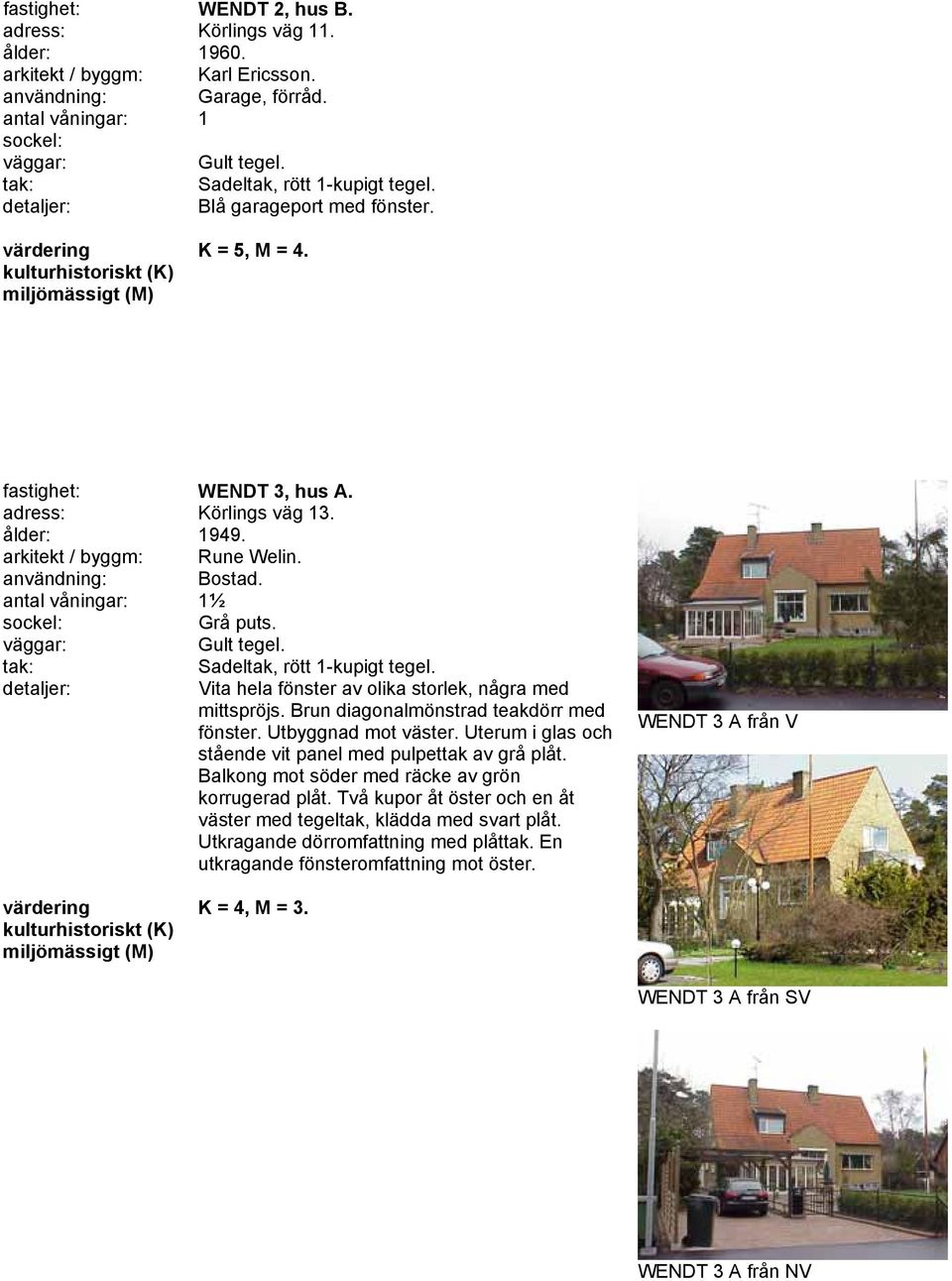 fastighet: WENDT 2, hus B.
adress: Körlings väg 11.
ålder: 1960.
arkitekt / byggm: Karl Ericsson.
användning: Garage, förråd.
antal våningar: 1
sockel:
väggar: Gult tegel.
tak: Sadeltak, rött 1-kupigt tegel.
detaljer: Blå garageport med fönster.

värdering kulturhistoriskt (K) miljömässigt (M) K = 5, M = 4.

fastighet: WENDT 3, hus A.
adress: Körlings väg 13.
ålder: 1949.
arkitekt / byggm: Rune Welin.
användning: Bostad.
antal våningar: 1½
sockel: Grå puts.
väggar: Gult tegel.
tak: Sadeltak, rött 1-kupigt tegel.
detaljer: Vita hela fönster av olika storlek, några med mittspröjs. Brun diagonalmönstrad teakdörr med fönster. Utbyggnad mot väster. Uterum i glas och stående vit panel med pulpettak av grå plåt. Balkong mot söder med räcke av grön korrugerad plåt. Två kupor åt öster och en åt väster med tegeltak, klädda med svart plåt. Utkragande dörromfattning med plåttak. En utkragande fönsteromfattning mot öster.

värdering kulturhistoriskt (K) miljömässigt (M) K = 4, M = 3.

WENDT 3 A från V

WENDT 3 A från SV

WENDT 3 A från NV